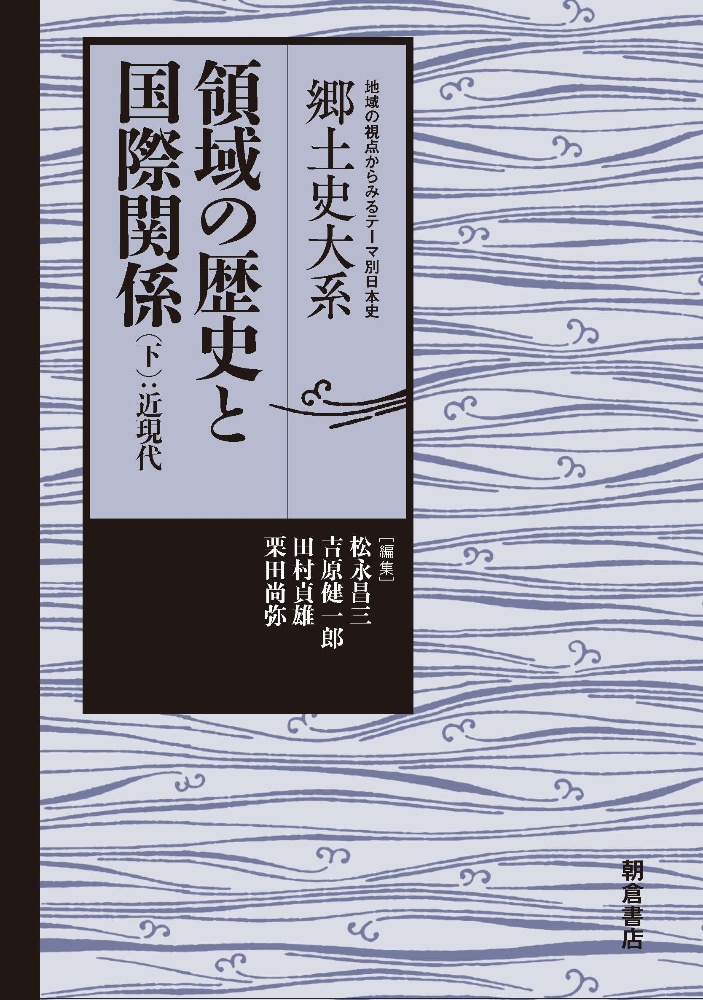 地域の視点からみるテーマ別日本史
郷土史大系

領域の歴史と国際関係

（下）：近現代

［編集］
松永昌三
吉原健一郎
田村貞雄
栗田尚弥

朝倉書店